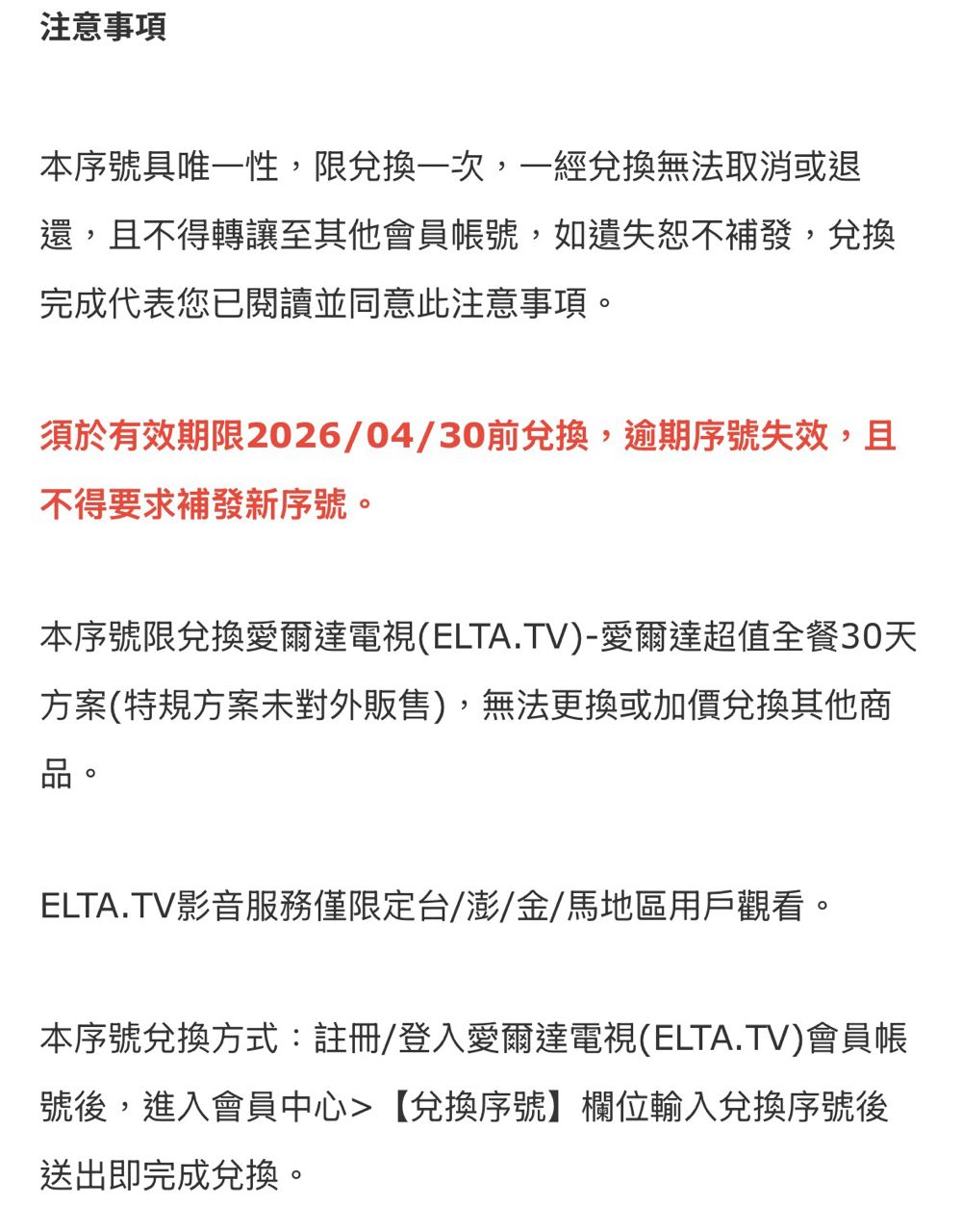 注意事項

本序號具唯一性，限兌換一次，一經兌換無法取消或退還，且不得轉讓至其他會員帳號，如遺失恕不補發，兌換完成代表您已閱讀並同意此注意事項。

須於有效期限2026/04/30前兌換，逾期序號失效，且不得要求補發新序號。

本序號限兌換愛爾達電視(ELTA.TV)-愛爾達超值全餐30天方案(特規方案未對外販售)，無法更換或加價兌換其他商品。

ELTA.TV影音服務僅限定台/澎/金/馬地區用戶觀看。

本序號兌換方式：註冊/登入愛爾達電視(ELTA.TV)會員帳號後，進入會員中心>【兌換序號】欄位輸入兌換序號後送出即完成兌換。